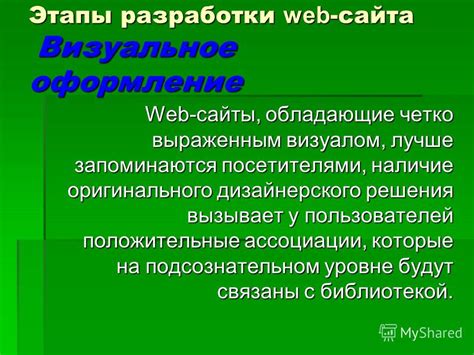 Этапы разработки web-сайта

Визуальное оформление

Web-сайты, обладающие четко выраженным визуалом, лучше запоминаются посетителями, наличие оригинального дизайнерского решения вызывает у пользователей положительные ассоциации, которые на подсознательном уровне будут связаны с библиотекой.

MyShared